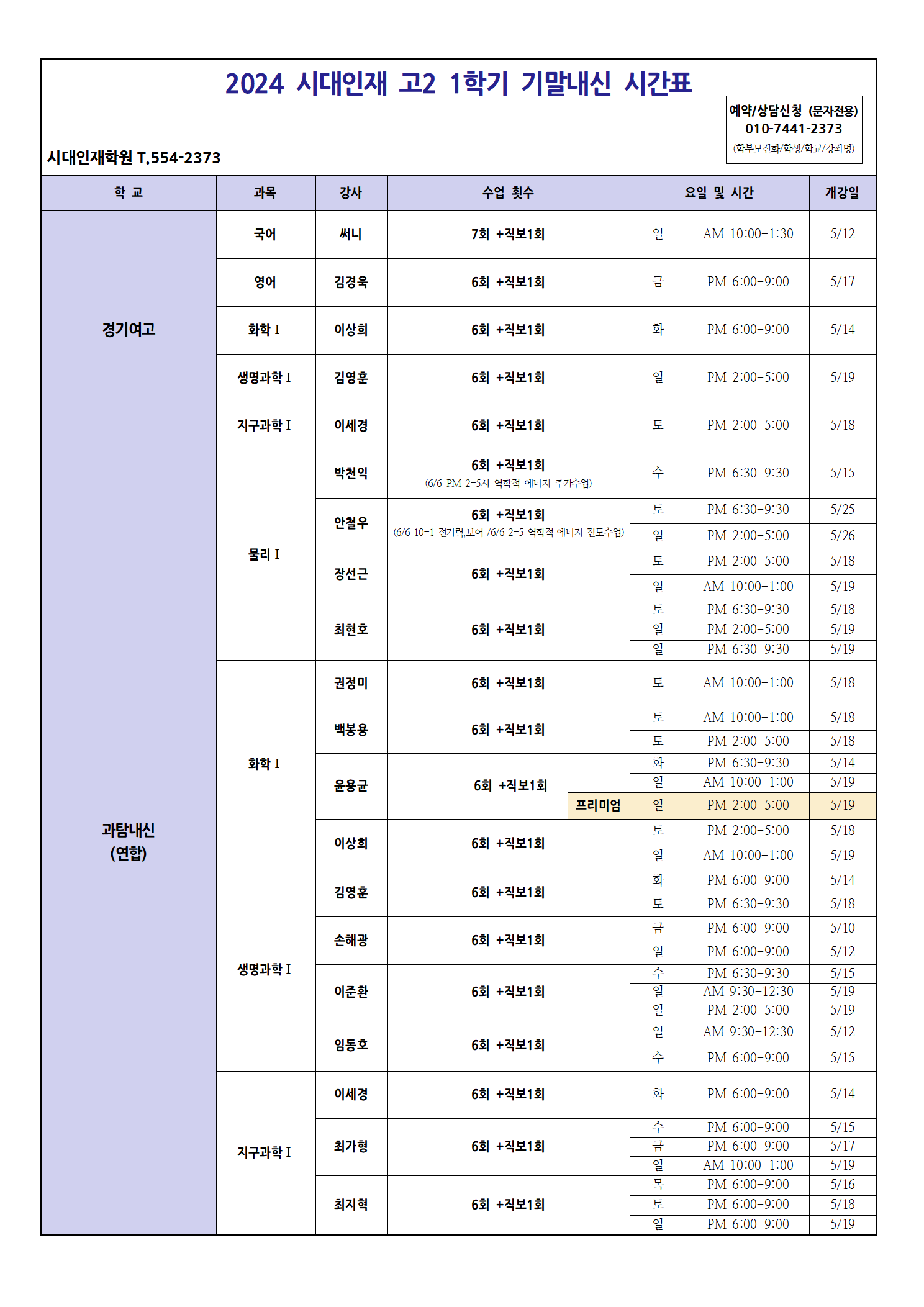 2024 시대인재 고2 1학기 기말내신 시간표

예약/상담신청 (문자전용)
010-7441-2373
(학부모전화/학생/학교/강좌명)

시대인재학원 T.554-2373

| 학 교 | 과목 | 강사 | 수업 횟수 | 요일 및 시간 | | 개강일 |
|---|---|---|---|---|---|---|
| 경기여고 | 국어 | 써니 | 7회 +직보1회 | 일 | AM 10:00-1:30 | 5/12 |
| | 영어 | 김경욱 | 6회 +직보1회 | 금 | PM 6:00-9:00 | 5/17 |
| | 화학 I | 이상희 | 6회 +직보1회 | 화 | PM 6:00-9:00 | 5/14 |
| | 생명과학 I | 김영훈 | 6회 +직보1회 | 일 | PM 2:00-5:00 | 5/19 |
| | 지구과학 I | 이세경 | 6회 +직보1회 | 토 | PM 2:00-5:00 | 5/18 |
| 과탐내신 (연합) | 물리 I | 박천익 | 6회 +직보1회 (6/6 PM 2-5시 역학적 에너지 추가수업) | 수 | PM 6:30-9:30 | 5/15 |
| | | 안철우 | 6회 +직보1회 (6/6 10-1 전기력,보어 /6/6 2-5 역학적 에너지 진도수업) | 토 | PM 6:30-9:30 | 5/25 |
| | | | | 일 | PM 2:00-5:00 | 5/26 |
| | | 장선근 | 6회 +직보1회 | 토 | PM 2:00-5:00 | 5/18 |
| | | | | 일 | AM 10:00-1:00 | 5/19 |
| | | 최현호 | 6회 +직보1회 | 토 | PM 6:30-9:30 | 5/18 |
| | | | | 일 | PM 2:00-5:00 | 5/19 |
| | | | | 일 | PM 6:30-9:30 | 5/19 |
| | 화학 I | 권정미 | 6회 +직보1회 | 토 | AM 10:00-1:00 | 5/18 |
| | | 백봉용 | 6회 +직보1회 | 토 | AM 10:00-1:00 | 5/18 |
| | | | | 토 | PM 2:00-5:00 | 5/18 |
| | | 윤용균 | 6회 +직보1회 | 화 | PM 6:30-9:30 | 5/14 |
| | | | | 일 | AM 10:00-1:00 | 5/19 |
| | | | 프리미엄 | 일 | PM 2:00-5:00 | 5/19 |
| | | 이상희 | 6회 +직보1회 | 토 | PM 2:00-5:00 | 5/18 |
| | | | | 일 | AM 10:00-1:00 | 5/19 |
| | 생명과학 I | 김영훈 | 6회 +직보1회 | 화 | PM 6:00-9:00 | 5/14 |
| | | | | 토 | PM 6:30-9:30 | 5/18 |
| | | 손해광 | 6회 +직보1회 | 금 | PM 6:00-9:00 | 5/10 |
| | | | | 일 | PM 6:00-9:00 | 5/12 |
| | | 이준환 | 6회 +직보1회 | 수 | PM 6:30-9:30 | 5/15 |
| | | | | 일 | AM 9:30-12:30 | 5/19 |
| | | | | 일 | PM 2:00-5:00 | 5/19 |
| | | 임동호 | 6회 +직보1회 | 일 | AM 9:30-12:30 | 5/12 |
| | | | | 수 | PM 6:00-9:00 | 5/15 |
| | 지구과학 I | 이세경 | 6회 +직보1회 | 화 | PM 6:00-9:00 | 5/14 |
| | | 최가형 | 6회 +직보1회 | 수 | PM 6:00-9:00 | 5/15 |
| | | | | 금 | PM 6:00-9:00 | 5/17 |
| | | | | 일 | AM 10:00-1:00 | 5/19 |
| | | 최지혁 | 6회 +직보1회 | 목 | PM 6:00-9:00 | 5/16 |
| | | | | 토 | PM 6:00-9:00 | 5/18 |
| | | | | 일 | PM 6:00-9:00 | 5/19 |